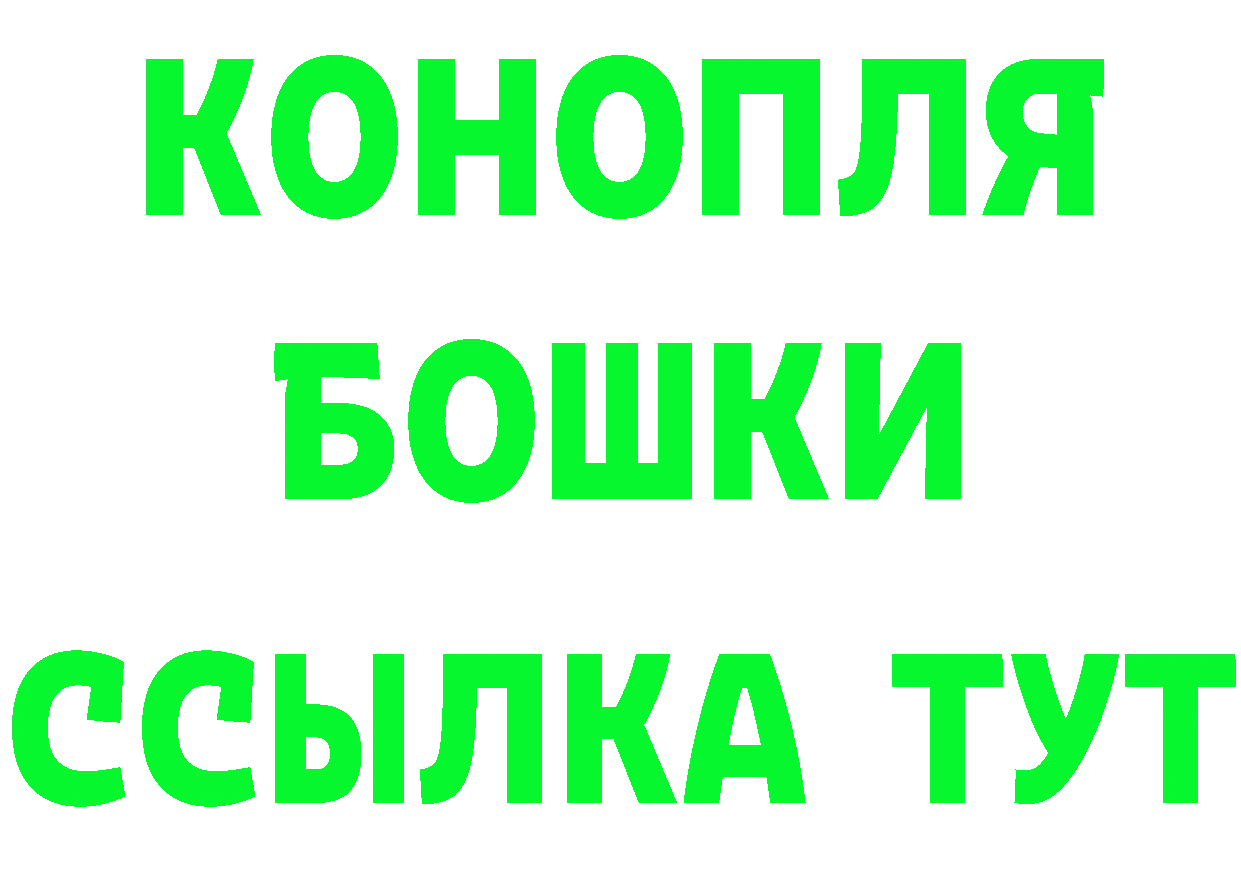 КОНОПЛЯ
БОШКИ
ССЫЛКА ТУТ